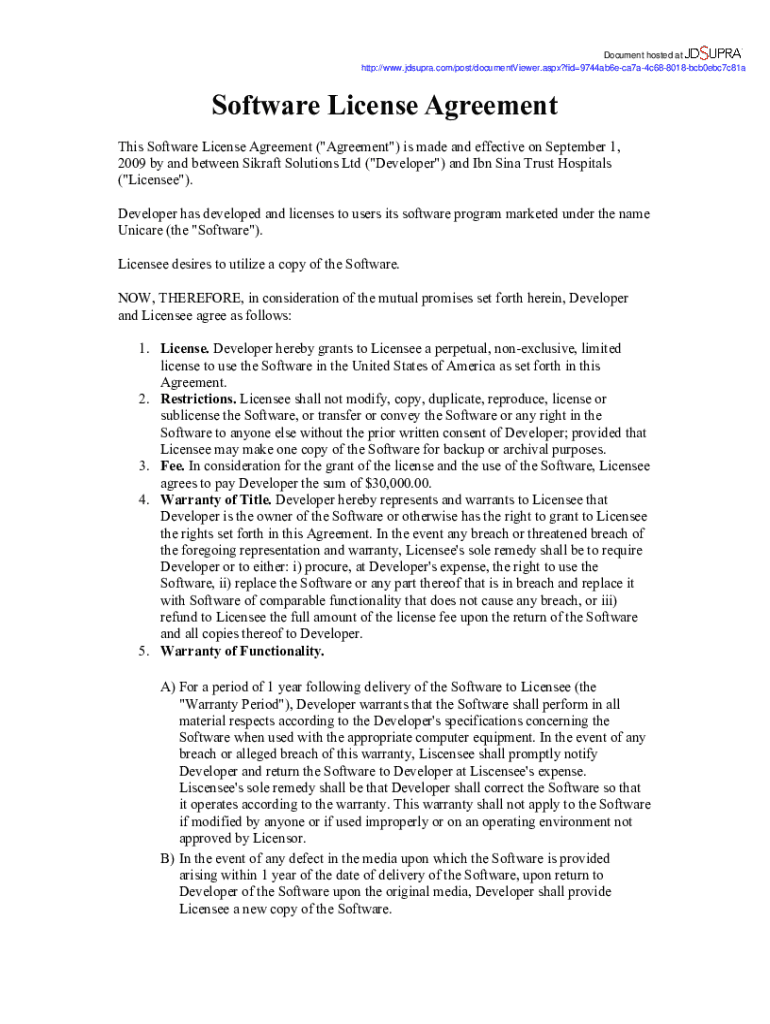 Document hosted at JDSUPRA
http://www.jdsupra.com/post/documentViewer.aspx?fid=9744ab6e-ca7a-4c68-8018-bcb0ebc7c81a

Software License Agreement

This Software License Agreement ("Agreement") is made and effective on September 1, 2009 by and between Sikraft Solutions Ltd ("Developer") and Ibn Sina Trust Hospitals ("Licensee").

Developer has developed and licenses to users its software program marketed under the name Unicare (the "Software").

Licensee desires to utilize a copy of the Software.

NOW, THEREFORE, in consideration of the mutual promises set forth herein, Developer and Licensee agree as follows:

1. License. Developer hereby grants to Licensee a perpetual, non-exclusive, limited license to use the Software in the United States of America as set forth in this Agreement.
2. Restrictions. Licensee shall not modify, copy, duplicate, reproduce, license or sublicense the Software, or transfer or convey the Software or any right in the Software to anyone else without the prior written consent of Developer; provided that Licensee may make one copy of the Software for backup or archival purposes.
3. Fee. In consideration for the grant of the license and the use of the Software, Licensee agrees to pay Developer the sum of $30,000.00.
4. Warranty of Title. Developer hereby represents and warrants to Licensee that Developer is the owner of the Software or otherwise has the right to grant to Licensee the rights set forth in this Agreement. In the event any breach or threatened breach of the foregoing representation and warranty, Licensee's sole remedy shall be to require Developer or to either: i) procure, at Developer's expense, the right to use the Software, ii) replace the Software or any part thereof that is in breach and replace it with Software of comparable functionality that does not cause any breach, or iii) refund to Licensee the full amount of the license fee upon the return of the Software and all copies thereof to Developer.
5. Warranty of Functionality.

A) For a period of 1 year following delivery of the Software to Licensee (the "Warranty Period"), Developer warrants that the Software shall perform in all material respects according to the Developer's specifications concerning the Software when used with the appropriate computer equipment. In the event of any breach or alleged breach of this warranty, Liscensee shall promptly notify Developer and return the Software to Developer at Liscensee's expense. Liscensee's sole remedy shall be that Developer shall correct the Software so that it operates according to the warranty. This warranty shall not apply to the Software if modified by anyone or if used improperly or on an operating environment not approved by Licensor.
B) In the event of any defect in the media upon which the Software is provided arising within 1 year of the date of delivery of the Software, upon return to Developer of the Software upon the original media, Developer shall provide Licensee a new copy of the Software.